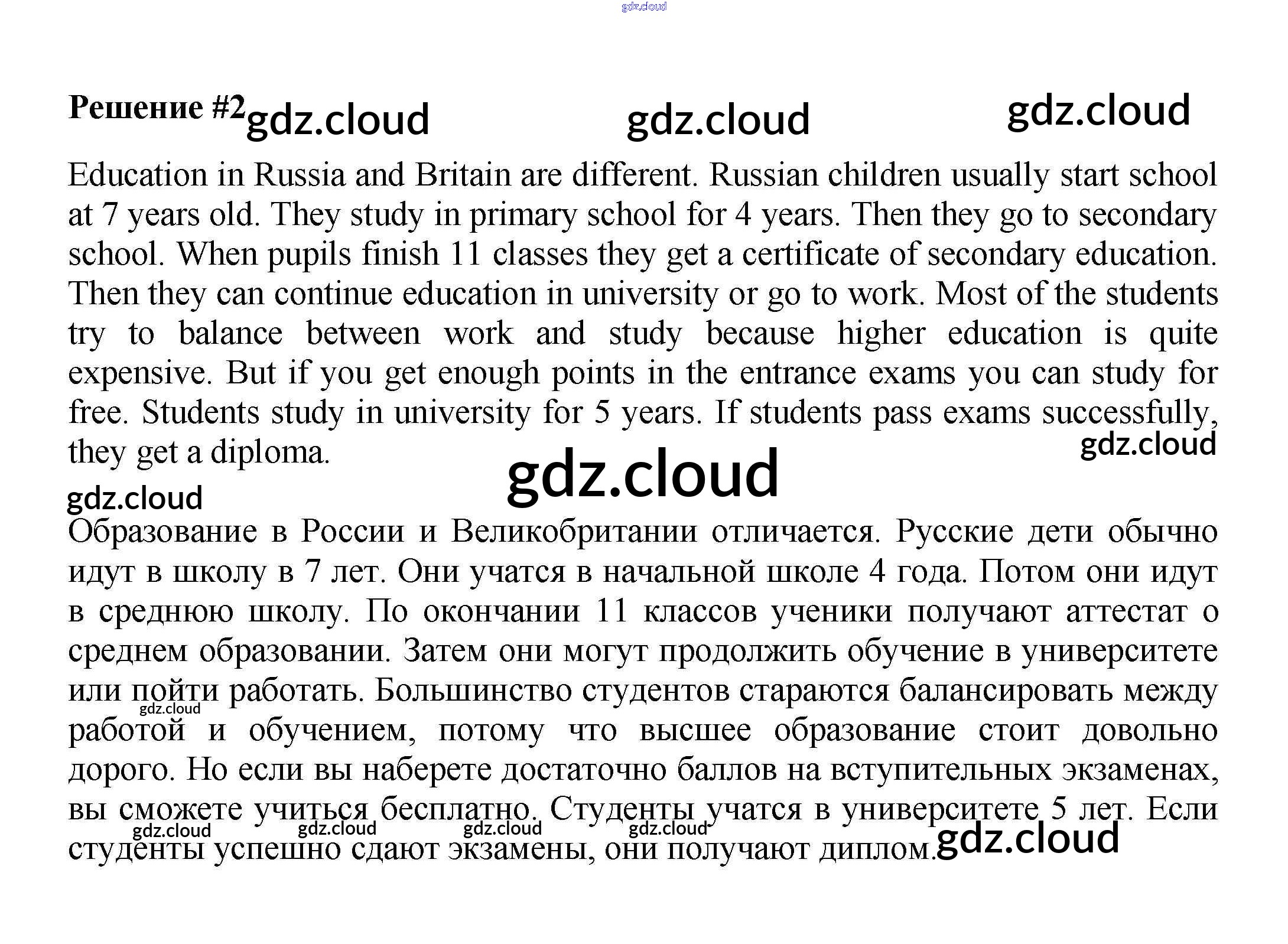 gdz.cloud

Решение #2 gdz.cloud gdz.cloud gdz.cloud

Education in Russia and Britain are different. Russian children usually start school at 7 years old. They study in primary school for 4 years. Then they go to secondary school. When pupils finish 11 classes they get a certificate of secondary education. Then they can continue education in university or go to work. Most of the students try to balance between work and study because higher education is quite expensive. But if you get enough points in the entrance exams you can study for free. Students study in university for 5 years. If students pass exams successfully, they get a diploma.

gdz.cloud

gdz.cloud

gdz.cloud

Образование в России и Великобритании отличается. Русские дети обычно идут в школу в 7 лет. Они учатся в начальной школе 4 года. Потом они идут в среднюю школу. По окончании 11 классов ученики получают аттестат о среднем образовании. Затем они могут продолжить обучение в университете или пойти работать. Большинство студентов стараются балансировать между работой и обучением, потому что высшее образование стоит довольно дорого. Но если вы наберете достаточно баллов на вступительных экзаменах, вы сможете учиться бесплатно. Студенты учатся в университете 5 лет. Если студенты успешно сдают экзамены, они получают диплом.

gdz.cloud gdz.cloud gdz.cloud gdz.cloud gdz.cloud gdz.cloud